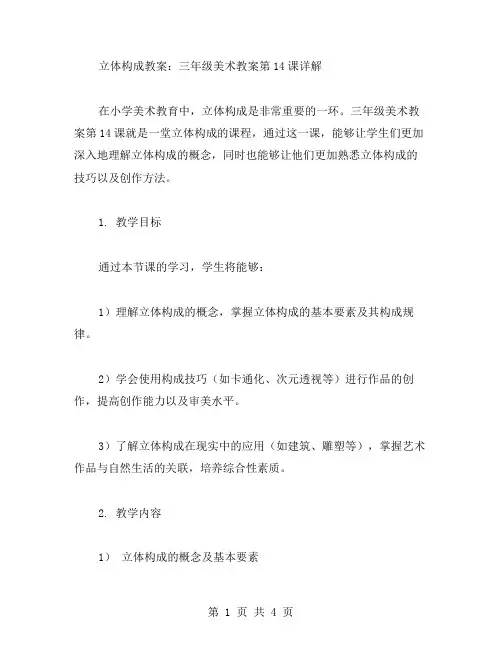 立体构成教案：三年级美术教案第14课详解

在小学美术教育中，立体构成是非常重要的一环。三年级美术教案第14课就是一堂立体构成的课程，通过这一课，能够让学生们更加深入地理解立体构成的概念，同时也能够让他们更加熟悉立体构成的技巧以及创作方法。

1. 教学目标

通过本节课的学习，学生将能够：

1）理解立体构成的概念，掌握立体构成的基本要素及其构成规律。

2）学会使用构成技巧（如卡通化、次元透视等）进行作品的创作，提高创作能力以及审美水平。

3）了解立体构成在现实中的应用（如建筑、雕塑等），掌握艺术作品与自然生活的关联，培养综合性素质。

2. 教学内容

1） 立体构成的概念及基本要素

第 1 页 共 4 页